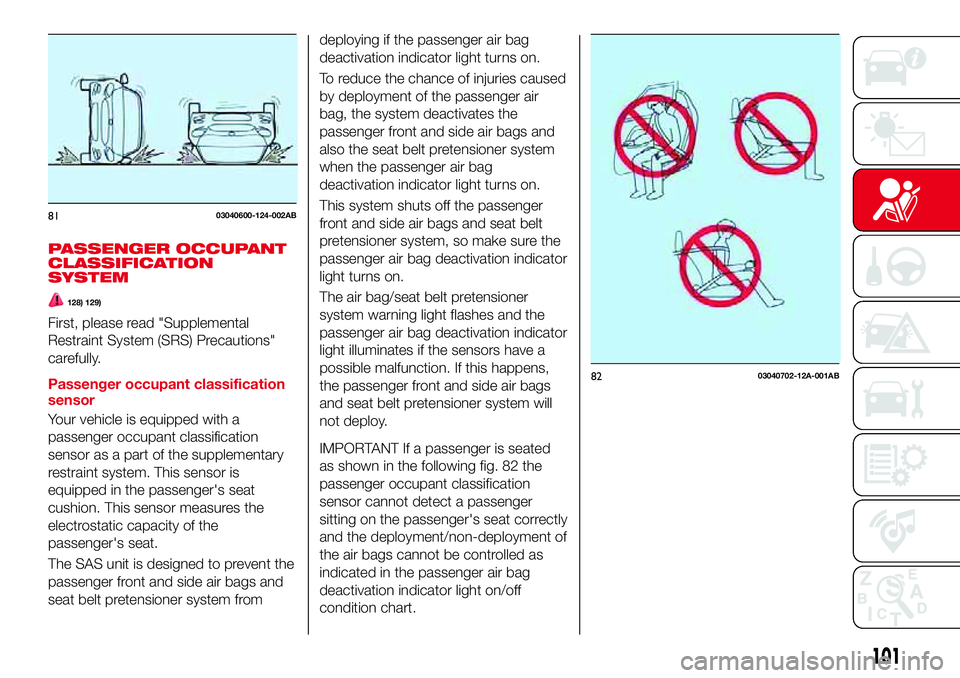 81 03040600-124-002AB

PASSENGER OCCUPANT CLASSIFICATION SYSTEM

128) 129)

First, please read "Supplemental Restraint System (SRS) Precautions" carefully.

Passenger occupant classification sensor

Your vehicle is equipped with a passenger occupant classification sensor as a part of the supplementary restraint system. This sensor is equipped in the passenger's seat cushion. This sensor measures the electrostatic capacity of the passenger's seat.

The SAS unit is designed to prevent the passenger front and side air bags and seat belt pretensioner system from deploying if the passenger air bag deactivation indicator light turns on.

To reduce the chance of injuries caused by deployment of the passenger air bag, the system deactivates the passenger front and side air bags and also the seat belt pretensioner system when the passenger air bag deactivation indicator light turns on.

This system shuts off the passenger front and side air bags and seat belt pretensioner system, so make sure the passenger air bag deactivation indicator light turns on.

The air bag/seat belt pretensioner system warning light flashes and the passenger air bag deactivation indicator light illuminates if the sensors have a possible malfunction. If this happens, the passenger front and side air bags and seat belt pretensioner system will not deploy.

IMPORTANT If a passenger is seated as shown in the following fig. 82 the passenger occupant classification sensor cannot detect a passenger sitting on the passenger's seat correctly and the deployment/non-deployment of the air bags cannot be controlled as indicated in the passenger air bag deactivation indicator light on/off condition chart.

82 03040702-12A-001AB

101

carmanualsonline.info